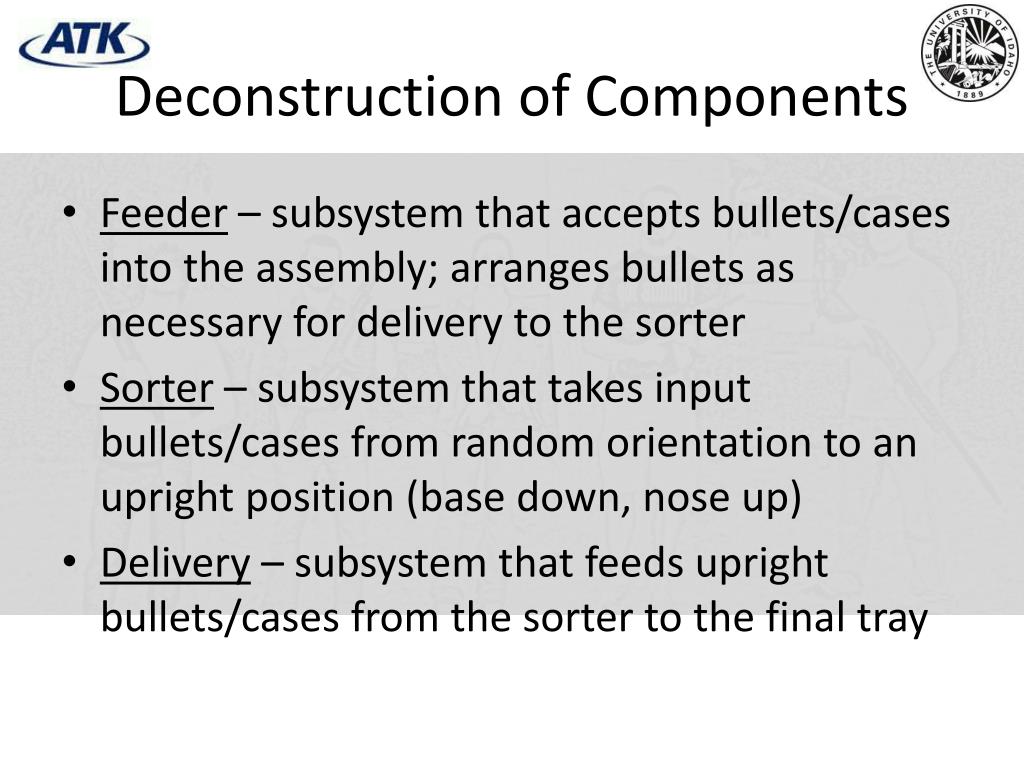 ATK

THE UNIVERSITY OF IDAHO 1889

Deconstruction of Components

• Feeder – subsystem that accepts bullets/cases into the assembly; arranges bullets as necessary for delivery to the sorter

• Sorter – subsystem that takes input bullets/cases from random orientation to an upright position (base down, nose up)

• Delivery – subsystem that feeds upright bullets/cases from the sorter to the final tray